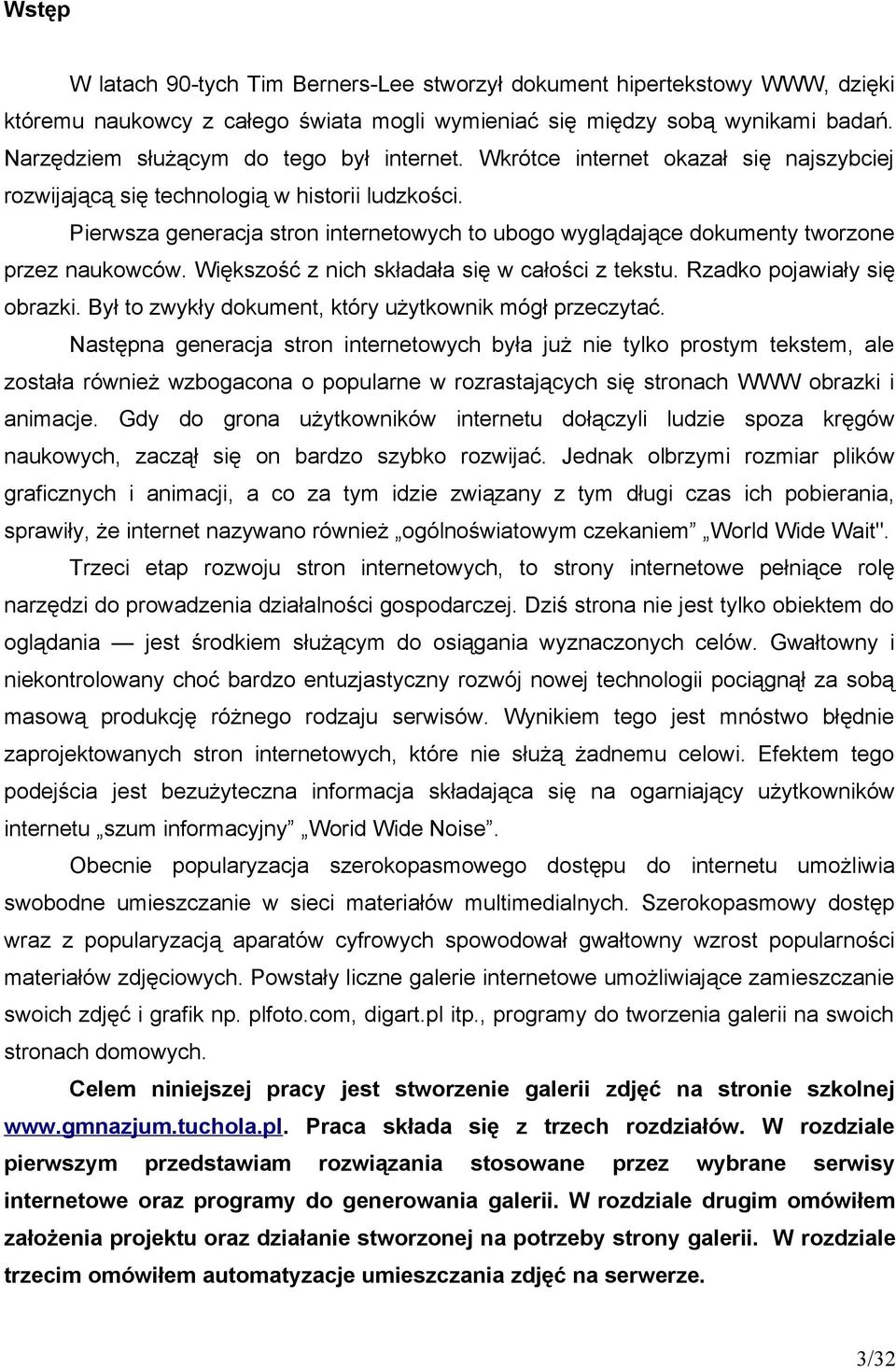 Wstęp

W latach 90-tych Tim Berners-Lee stworzył dokument hipertekstowy WWW, dzięki któremu naukowcy z całego świata mogli wymieniać się między sobą wynikami badań. Narzędziem służącym do tego był internet. Wkrótce internet okazał się najszybciej rozwijającą się technologią w historii ludzkości.

Pierwsza generacja stron internetowych to ubogo wyglądające dokumenty tworzone przez naukowców. Większość z nich składała się w całości z tekstu. Rzadko pojawiały się obrazki. Był to zwykły dokument, który użytkownik mógł przeczytać.

Następna generacja stron internetowych była już nie tylko prostym tekstem, ale została również wzbogacona o popularne w rozrastających się stronach WWW obrazki i animacje. Gdy do grona użytkowników internetu dołączyli ludzie spoza kręgów naukowych, zaczął się on bardzo szybko rozwijać. Jednak olbrzymi rozmiar plików graficznych i animacji, a co za tym idzie związany z tym długi czas ich pobierania, sprawiły, że internet nazywano również „ogólnoświatowym czekaniem” „World Wide Wait".

Trzeci etap rozwoju stron internetowych, to strony internetowe pełniące rolę narzędzi do prowadzenia działalności gospodarczej. Dziś strona nie jest tylko obiektem do oglądania — jest środkiem służącym do osiągania wyznaczonych celów. Gwałtowny i niekontrolowany choć bardzo entuzjastyczny rozwój nowej technologii pociągnął za sobą masową produkcję różnego rodzaju serwisów. Wynikiem tego jest mnóstwo błędnie zaprojektowanych stron internetowych, które nie służą żadnemu celowi. Efektem tego podejścia jest bezużyteczna informacja składająca się na ogarniający użytkowników internetu „szum informacyjny” „Worid Wide Noise”.

Obecnie popularyzacja szerokopasmowego dostępu do internetu umożliwia swobodne umieszczanie w sieci materiałów multimedialnych. Szerokopasmowy dostęp wraz z popularyzacją aparatów cyfrowych spowodował gwałtowny wzrost popularności materiałów zdjęciowych. Powstały liczne galerie internetowe umożliwiające zamieszczanie swoich zdjęć i grafik np. plfoto.com, digart.pl itp., programy do tworzenia galerii na swoich stronach domowych.

Celem niniejszej pracy jest stworzenie galerii zdjęć na stronie szkolnej www.gmnazjum.tuchola.pl. Praca składa się z trzech rozdziałów. W rozdziale pierwszym przedstawiam rozwiązania stosowane przez wybrane serwisy internetowe oraz programy do generowania galerii. W rozdziale drugim omówiłem założenia projektu oraz działanie stworzonej na potrzeby strony galerii. W rozdziale trzecim omówiłem automatyzacje umieszczania zdjęć na serwerze.

3/32